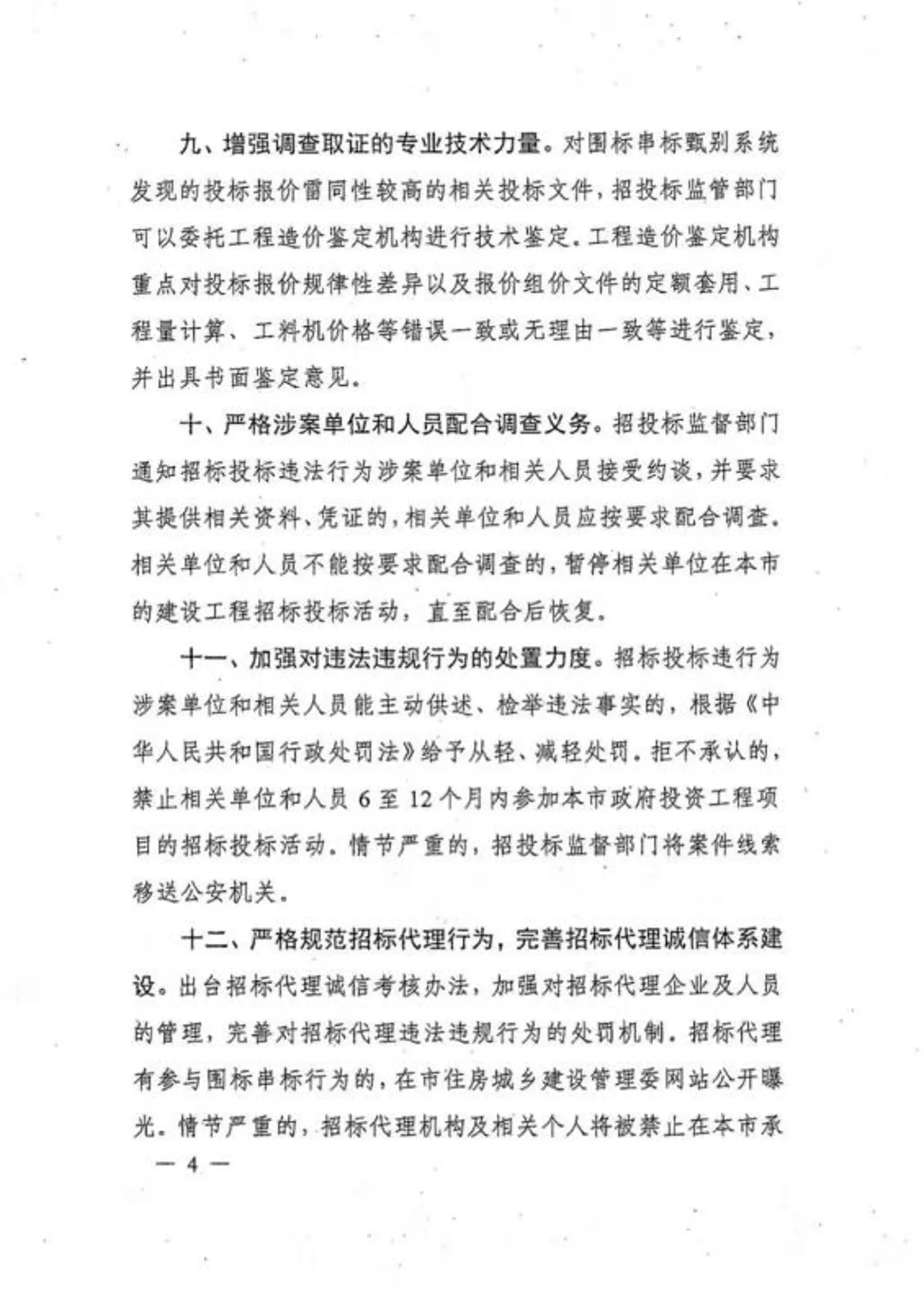 九、增强调查取证的专业技术力量。对围标串标甄别系统发现的投标报价雷同性较高的相关投标文件，招投标监管部门可以委托工程造价鉴定机构进行技术鉴定。工程造价鉴定机构重点对投标报价规律性差异以及报价组价文件的定额套用、工程量计算、工料机价格等错误一致或无理由一致等进行鉴定，并出具书面鉴定意见。

十、严格涉案单位和人员配合调查义务。招投标监督部门通知招标投标违法行为涉案单位和相关人员接受约谈，并要求其提供相关资料、凭证的，相关单位和人员应按要求配合调查。相关单位和人员不能按要求配合调查的，暂停相关单位在本市的建设工程招标投标活动，直至配合后恢复。

十一、加强对违法违规行为的处置力度。招标投标违行为涉案单位和相关人员能主动供述、检举违法事实的，根据《中华人民共和国行政处罚法》给予从轻、减轻处罚。拒不承认的，禁止相关单位和人员 6 至 12 个月内参加本市政府投资工程项目的招标投标活动。情节严重的，招投标监督部门将案件线索移送公安机关。

十二、严格规范招标代理行为，完善招标代理诚信体系建设。出台招标代理诚信考核办法，加强对招标代理企业及人员的管理，完善对招标代理违法违规行为的处罚机制。招标代理有参与围标串标行为的，在市住房城乡建设管理委网站公开曝光。情节严重的，招标代理机构及相关个人将被禁止在本市承

— 4 —